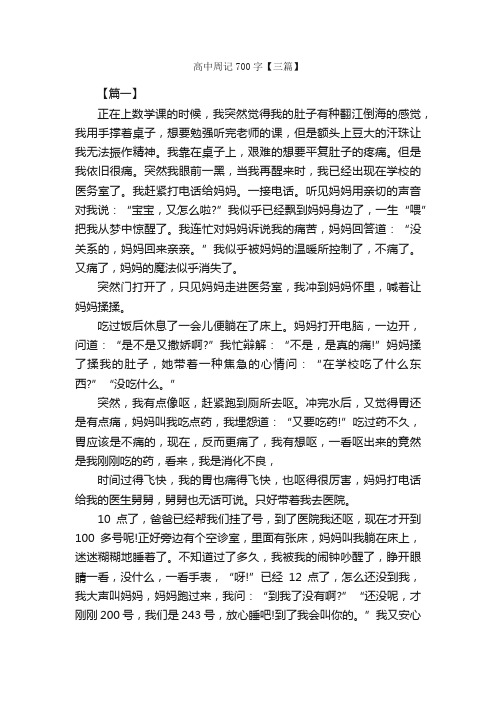 高中周记 700 字【三篇】

【篇一】

正在上数学课的时候，我突然觉得我的肚子有种翻江倒海的感觉，我用手撑着桌子，想要勉强听完老师的课，但是额头上豆大的汗珠让我无法振作精神。我靠在桌子上，艰难的想要平复肚子的疼痛。但是我依旧很痛。突然我眼前一黑，当我再醒来时，我已经出现在学校的医务室了。我赶紧打电话给妈妈。一接电话。听见妈妈用亲切的声音对我说：“宝宝，又怎么啦?”我似乎已经飘到妈妈身边了，一生“喂”把我从梦中惊醒了。我连忙对妈妈诉说我的痛苦，妈妈回答道：“没关系的，妈妈回来亲亲。”我似乎被妈妈的温暖所控制了，不痛了。又痛了，妈妈的魔法似乎消失了。

突然门打开了，只见妈妈走进医务室，我冲到妈妈怀里，喊着让妈妈揉揉。

吃过饭后休息了一会儿便躺在了床上。妈妈打开电脑，一边开，问道：“是不是又撒娇啊?”我忙辩解：“不是，是真的痛!”妈妈揉了揉我的肚子，她带着一种焦急的心情问：“在学校吃了什么东西?”“没吃什么。”

突然，我有点像呕，赶紧跑到厕所去呕。冲完水后，又觉得胃还是有点痛，妈妈叫我吃点药，我埋怨道：“又要吃药!”吃过药不久，胃应该是不痛的，现在，反而更痛了，我有想呕，一看呕出来的竟然是我刚刚吃的药，看来，我是消化不良，

时间过得飞快，我的胃也痛得飞快，也呕得很厉害，妈妈打电话给我的医生舅舅，舅舅也无话可说。只好带着我去医院。

10 点了，爸爸已经帮我们挂了号，到了医院我还呕，现在才开到 100 多号呢!正好旁边有个空诊室，里面有张床，妈妈叫我躺在床上，迷迷糊糊地睡着了。不知道过了多久，我被我的闹钟吵醒了，睁开眼睛一看，没什么，一看手表，“呀!”已经 12 点了，怎么还没到我，我大声叫妈妈，妈妈跑过来，我问：“到我了没有啊?”“还没呢，才刚刚 200 号，我们是 243 号，放心睡吧!到了我会叫你的。”我又安心